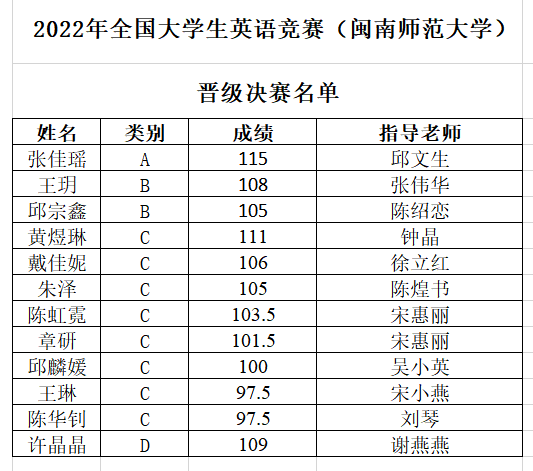 2022年全国大学生英语竞赛（闽南师范大学）

晋级决赛名单

| 姓名 | 类别 | 成绩 | 指导老师 |
|---|---|---|---|
| 张佳瑶 | A | 115 | 邱文生 |
| 王玥 | B | 108 | 张伟华 |
| 邱宗鑫 | B | 105 | 陈绍恋 |
| 黄煜琳 | C | 111 | 钟晶 |
| 戴佳妮 | C | 106 | 徐立红 |
| 朱泽 | C | 105 | 陈煌书 |
| 陈虹霓 | C | 103.5 | 宋惠丽 |
| 章研 | C | 101.5 | 宋惠丽 |
| 邱麟媛 | C | 100 | 吴小英 |
| 王琳 | C | 97.5 | 宋小燕 |
| 陈华钊 | C | 97.5 | 刘琴 |
| 许晶晶 | D | 109 | 谢燕燕 |